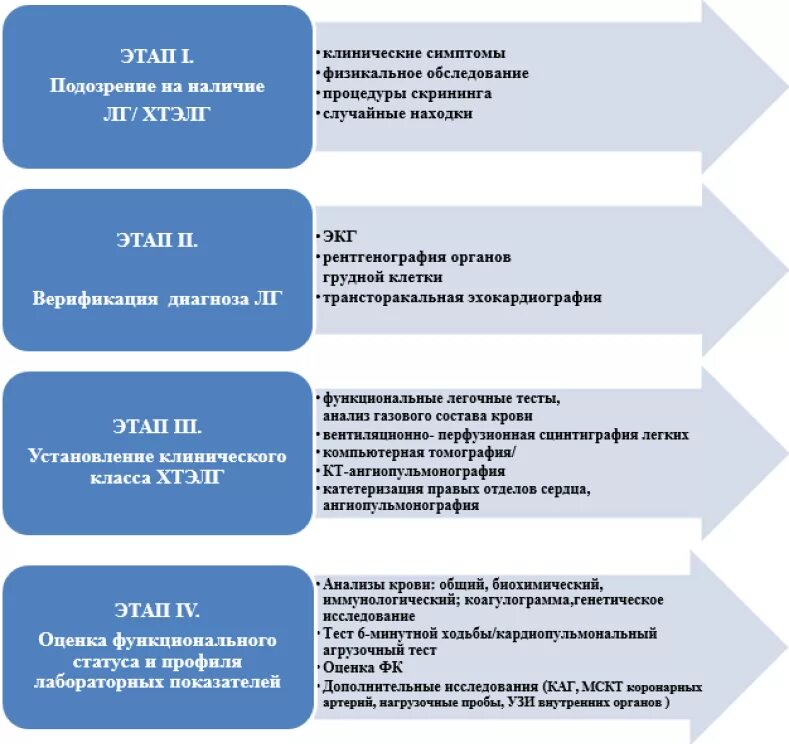 ЭТАП I.
Подозрение на наличие ЛГ/ ХТЭЛГ

• клинические симптомы
• физикальное обследование
• процедуры скрининга
• случайные находки

ЭТАП II.
Верификация диагноза ЛГ

• ЭКГ
• рентгенография органов грудной клетки
• трансторакальная эхокардиография

ЭТАП III.
Установление клинического класса ХТЭЛГ

• функциональные легочные тесты, анализ газового состава крови
• вентиляционно- перфузионная сцинтиграфия легких
• компьютерная томография/
• КТ-ангиопульмонография
• катетеризация правых отделов сердца, ангиопульмонография

ЭТАП IV.
Оценка функционального статуса и профиля лабораторных показателей

• Анализы крови: общий, биохимический, иммунологический; коагулограмма,генетическое исследование
• Тест 6-минутной ходьбы/кардиопульмональный агрузочный тест
• Оценка ФК
• Дополнительные исследования (КАГ, МСКТ коронарных артерий, нагрузочные пробы, УЗИ внутренних органов )